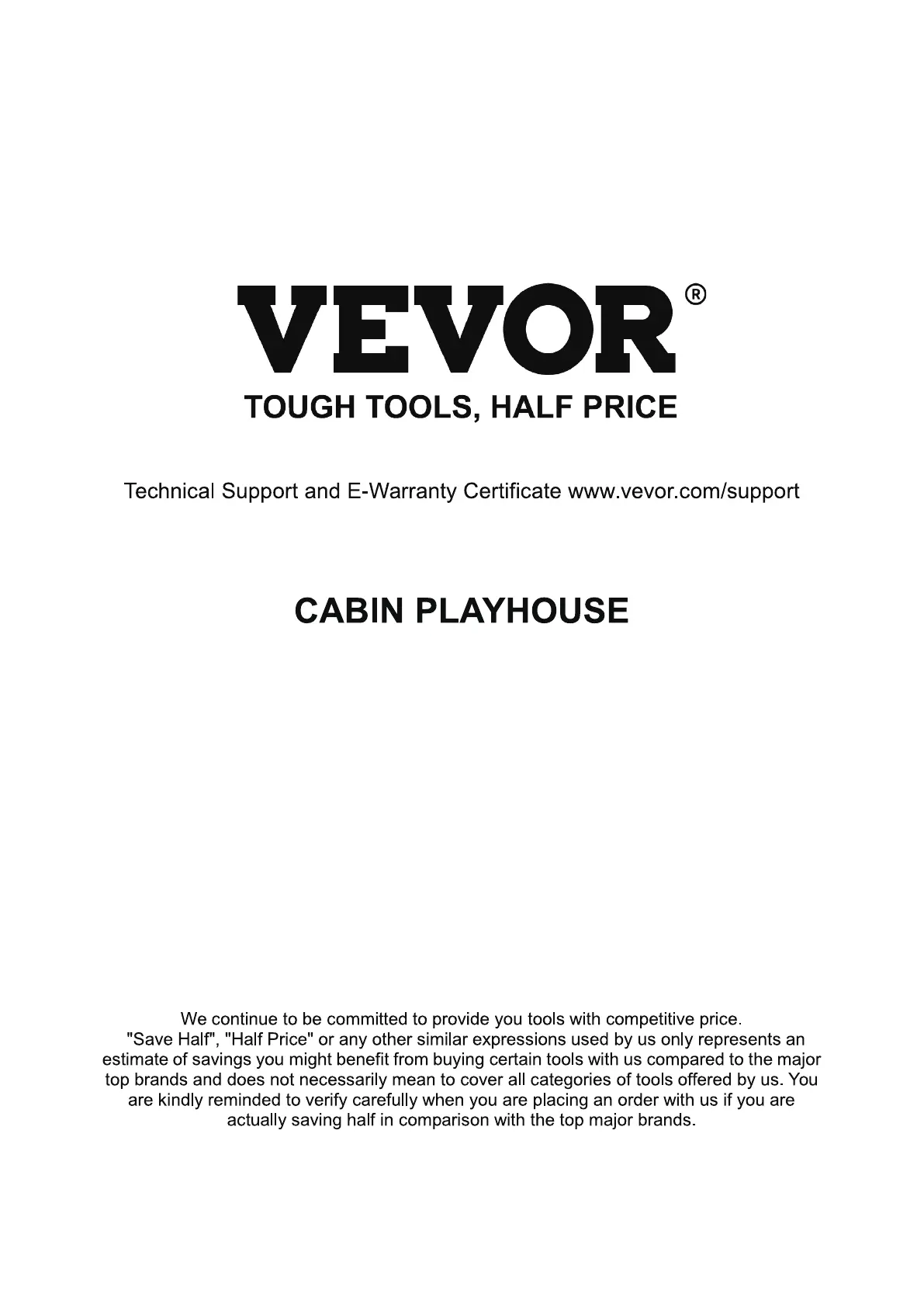 VEVOR®
TOUGH TOOLS, HALF PRICE

Technical Support and E-Warranty Certificate www.vevor.com/support

CABIN PLAYHOUSE

We continue to be committed to provide you tools with competitive price. "Save Half", "Half Price" or any other similar expressions used by us only represents an estimate of savings you might benefit from buying certain tools with us compared to the major top brands and does not necessarily mean to cover all categories of tools offered by us. You are kindly reminded to verify carefully when you are placing an order with us if you are actually saving half in comparison with the top major brands.